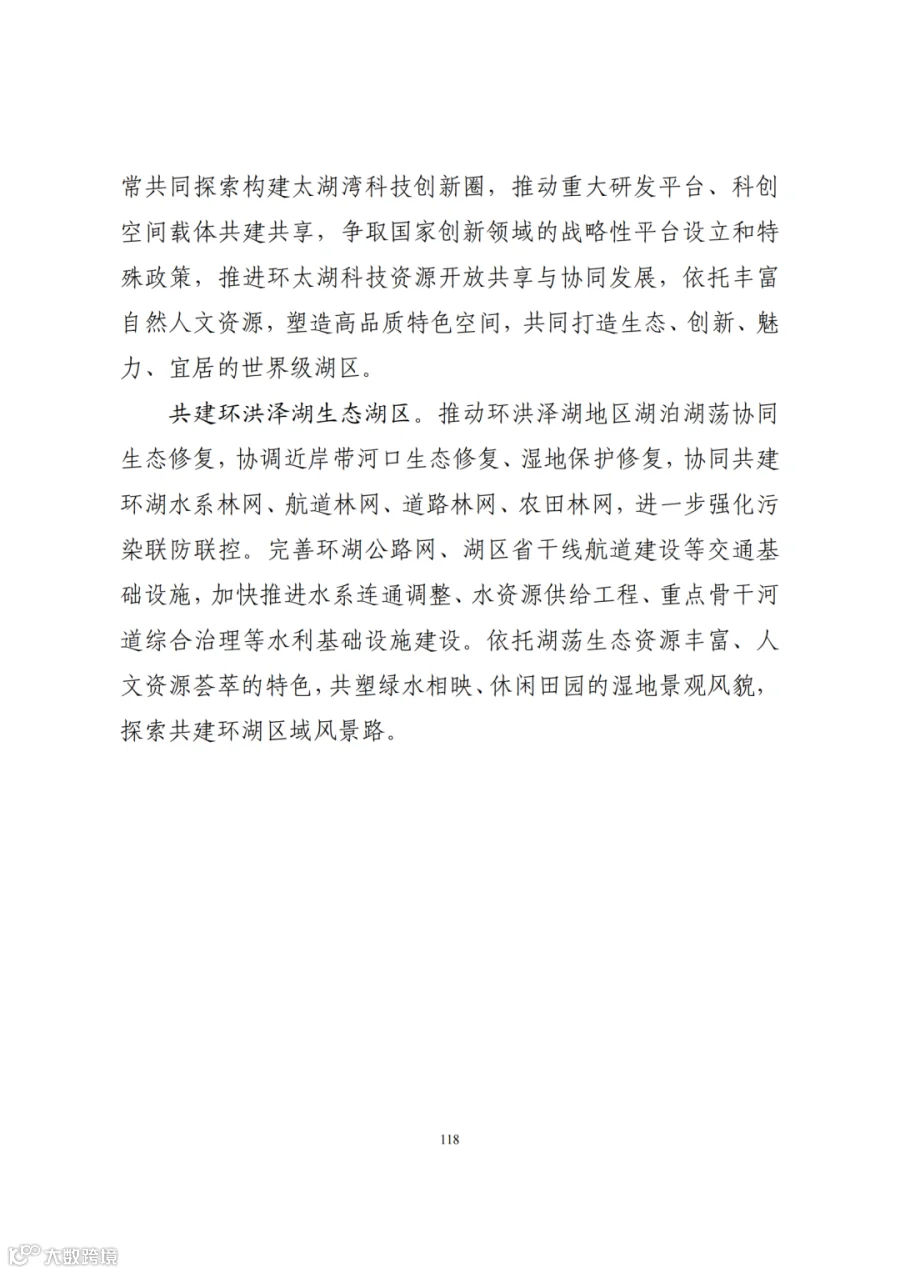 常共同探索构建太湖湾科技创新圈，推动重大研发平台、科创空间载体共建共享，争取国家创新领域的战略性平台设立和特殊政策，推进环太湖科技资源开放共享与协同发展，依托丰富自然人文资源，塑造高品质特色空间，共同打造生态、创新、魅力、宜居的世界级湖区。

共建环洪泽湖生态湖区。推动环洪泽湖地区湖泊湖荡协同生态修复，协调近岸带河口生态修复、湿地保护修复，协同共建环湖水系林网、航道林网、道路林网、农田林网，进一步强化污染联防联控。完善环湖公路网、湖区省干线航道建设等交通基础设施，加快推进水系连通调整、水资源供给工程、重点骨干河道综合治理等水利基础设施建设。依托湖荡生态资源丰富、人文资源荟萃的特色，共塑绿水相映、休闲田园的湿地景观风貌，探索共建环湖区域风景路。

118

大数跨境